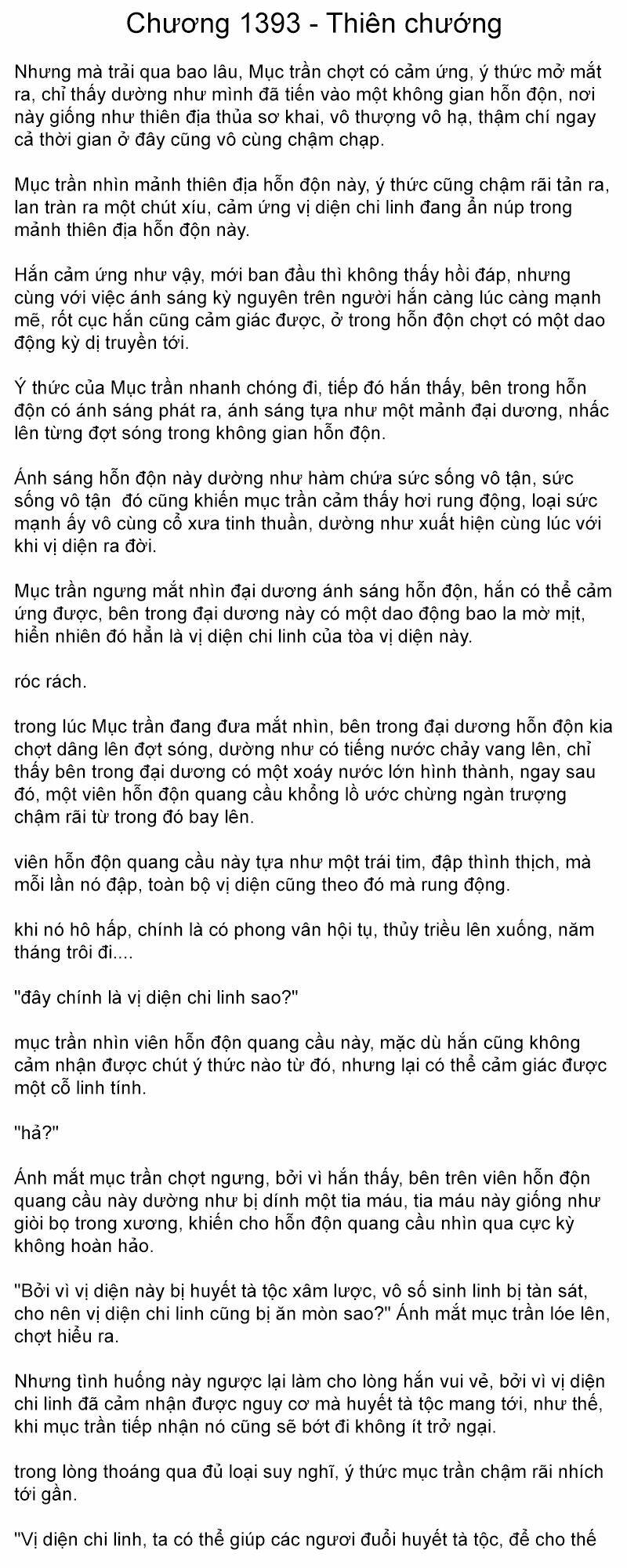 Chương 1393 - Thiên chướng

Nhưng mà trải qua bao lâu, Mục trần chợt có cảm ứng, ý thức mở mắt ra, chỉ thấy dường như mình đã tiến vào một không gian hỗn độn, nơi này giống như thiên địa thủa sơ khai, vô thượng vô hạ, thậm chí ngay cả thời gian ở đây cũng vô cùng chậm chạp.

Mục trần nhìn mảnh thiên địa hỗn độn này, ý thức cũng chậm rãi tản ra, lan tràn ra một chút xíu, cảm ứng vị diện chi linh đang ẩn núp trong mảnh thiên địa hỗn độn này.

Hắn cảm ứng như vậy, mới ban đầu thì không thấy hồi đáp, nhưng cùng với việc ánh sáng kỳ nguyên trên người hắn càng lúc càng mạnh mẽ, rốt cục hắn cũng cảm giác được, ở trong hỗn độn chợt có một dao động kỳ dị truyền tới.

Ý thức của Mục trần nhanh chóng đi, tiếp đó hắn thấy, bên trong hỗn độn có ánh sáng phát ra, ánh sáng tựa như một mảnh đại dương, nhấc lên từng đợt sóng trong không gian hỗn độn.

Ánh sáng hỗn độn này dường như hàm chứa sức sống vô tận, sức sống vô tận  đó cũng khiến mục trần cảm thấy hơi rung động, loại sức mạnh ấy vô cùng cổ xưa tinh thuần, dường như xuất hiện cùng lúc với khi vị diện ra đời.

Mục trần ngưng mắt nhìn đại dương ánh sáng hỗn độn, hắn có thể cảm ứng được, bên trong đại dương này có một dao động bao la mờ mịt, hiển nhiên đó hẳn là vị diện chi linh của tòa vị diện này.

róc rách.

trong lúc Mục trần đang đưa mắt nhìn, bên trong đại dương hỗn độn kia chợt dâng lên đợt sóng, dường như có tiếng nước chảy vang lên, chỉ thấy bên trong đại dương có một xoáy nước lớn hình thành, ngay sau đó, một viên hỗn độn quang cầu khổng lồ ước chừng ngàn trượng chậm rãi từ trong đó bay lên.

viên hỗn độn quang cầu này tựa như một trái tim, đập thình thịch, mà mỗi lần nó đập, toàn bộ vị diện cũng theo đó mà rung động.

khi nó hô hấp, chính là có phong vân hội tụ, thủy triều lên xuống, năm tháng trôi đi....

"đây chính là vị diện chi linh sao?"

mục trần nhìn viên hỗn độn quang cầu này, mặc dù hắn cũng không cảm nhận được chút ý thức nào từ đó, nhưng lại có thể cảm giác được một cỗ linh tính.

"hả?"

Ánh mắt mục trần chợt ngưng, bởi vì hắn thấy, bên trên viên hỗn độn quang cầu này dường như bị dính một tia máu, tia máu này giống như giòi bọ trong xương, khiến cho hỗn độn quang cầu nhìn qua cực kỳ không hoàn hảo.

"Bởi vì vị diện này bị huyết tà tộc xâm lược, vô số sinh linh bị tàn sát, cho nên vị diện chi linh cũng bị ăn mòn sao?" Ánh mắt mục trần lóe lên, chợt hiểu ra.

Nhưng tình huống này ngược lại làm cho lòng hắn vui vẻ, bởi vì vị diện chi linh đã cảm nhận được nguy cơ mà huyết tà tộc mang tới, như thế, khi mục trần tiếp nhận nó cũng sẽ bớt đi không ít trở ngại.

trong lòng thoáng qua đủ loại suy nghĩ, ý thức mục trần chậm rãi nhích tới gần.

"Vị diện chi linh, ta có thể giúp các ngươi đuổi huyết tà tộc, để cho thế